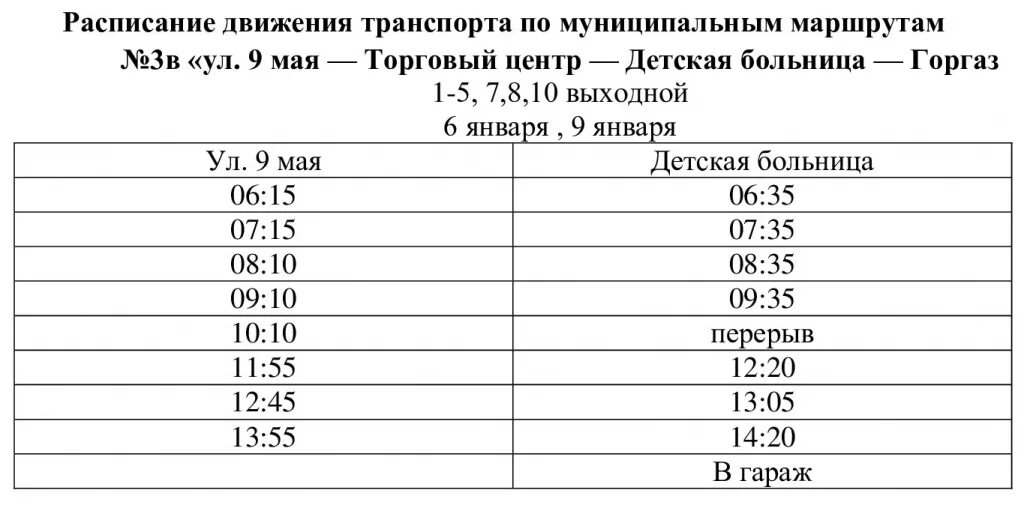 Расписание движения транспорта по муниципальным маршрутам
№3в «ул. 9 мая — Торговый центр — Детская больница — Горгаз
1-5, 7,8,10 выходной
6 января , 9 января

| Ул. 9 мая | Детская больница |
|---|---|
| 06:15 | 06:35 |
| 07:15 | 07:35 |
| 08:10 | 08:35 |
| 09:10 | 09:35 |
| 10:10 | перерыв |
| 11:55 | 12:20 |
| 12:45 | 13:05 |
| 13:55 | 14:20 |
| | В гараж |